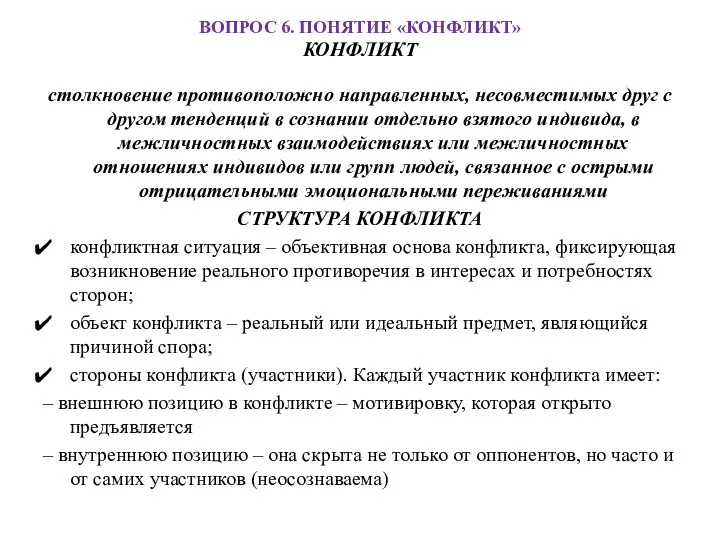 ВОПРОС 6. ПОНЯТИЕ «КОНФЛИКТ»
КОНФЛИКТ

столкновение противоположно направленных, несовместимых друг с другом тенденций в сознании отдельно взятого индивида, в межличностных взаимодействиях или межличностных отношениях индивидов или групп людей, связанное с острыми отрицательными эмоциональными переживаниями

СТРУКТУРА КОНФЛИКТА

✔ конфликтная ситуация – объективная основа конфликта, фиксирующая возникновение реального противоречия в интересах и потребностях сторон;

✔ объект конфликта – реальный или идеальный предмет, являющийся причиной спора;

✔ стороны конфликта (участники). Каждый участник конфликта имеет:

– внешнюю позицию в конфликте – мотивировку, которая открыто предъявляется

– внутреннюю позицию – она скрыта не только от оппонентов, но часто и от самих участников (неосознаваема)